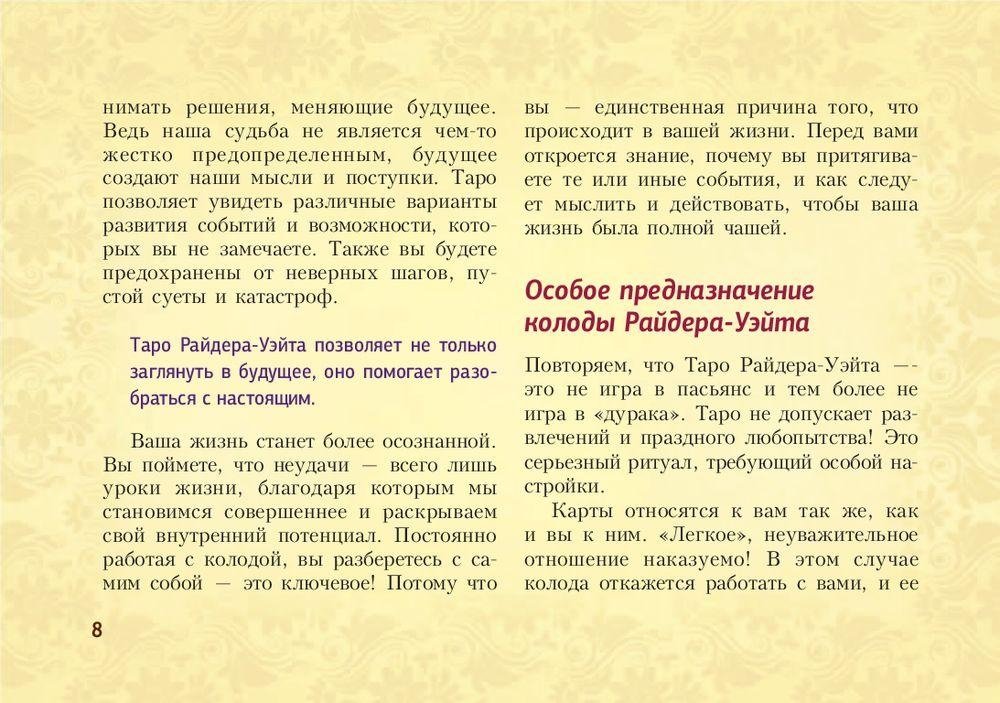 нимать решения, меняющие будущее. Ведь наша судьба не является чем-то жестко предопределенным, будущее создают наши мысли и поступки. Таро позволяет увидеть различные варианты развития событий и возможности, которых вы не замечаете. Также вы будете предохранены от неверных шагов, пустой суеты и катастроф.

Таро Райдера-Уэйта позволяет не только заглянуть в будущее, оно помогает разобраться с настоящим.

Ваша жизнь станет более осознанной. Вы поймете, что неудачи — всего лишь уроки жизни, благодаря которым мы становимся совершеннее и раскрываем свой внутренний потенциал. Постоянно работая с колодой, вы разберетесь с самим собой — это ключевое! Потому что вы — единственная причина того, что происходит в вашей жизни. Перед вами откроется знание, почему вы притягиваете те или иные события, и как следует мыслить и действовать, чтобы ваша жизнь была полной чашей.

Особое предназначение колоды Райдера-Уэйта

Повторяем, что Таро Райдера-Уэйта —- это не игра в пасьянс и тем более не игра в «дурака». Таро не допускает развлечений и праздного любопытства! Это серьезный ритуал, требующий особой настройки.

Карты относятся к вам так же, как и вы к ним. «Легкое», неуважительное отношение наказуемо! В этом случае колода откажется работать с вами, и ее

8